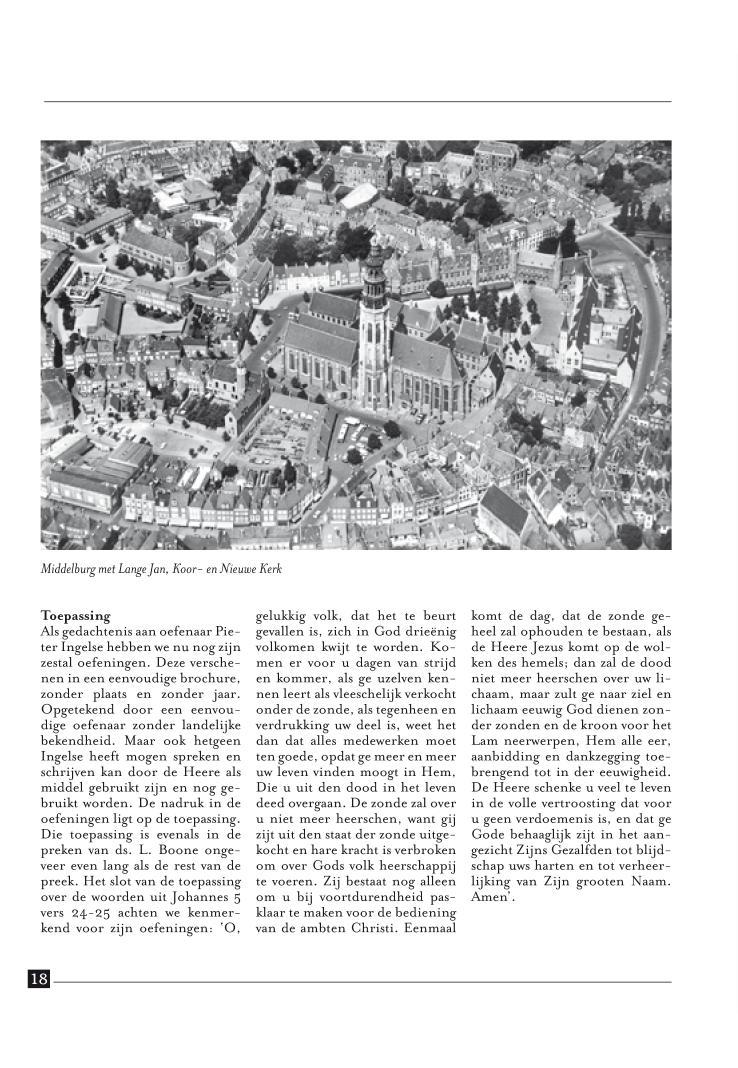 Middelburg met Lange Jan, Koor- en Nieuwe Kerk

**Toepassing**
Als gedachtenis aan oefenaar Pieter Ingelse hebben we nu nog zijn zestal oefeningen. Deze verschenen in een eenvoudige brochure, zonder plaats en zonder jaar. Opgetekend door een eenvoudige oefenaar zonder landelijke bekendheid. Maar ook hetgeen Ingelse heeft mogen spreken en schrijven kan door de Heere als middel gebruikt zijn en nog gebruikt worden. De nadruk in de oefeningen ligt op de toepassing. Die toepassing is evenals in de preken van ds. L. Boone ongeveer even lang als de rest van de preek. Het slot van de toepassing over de woorden uit Johannes 5 vers 24-25 achten we kenmerkend voor zijn oefeningen: 'O, gelukkig volk, dat het te beurt gevallen is, zich in God drieënig volkomen kwijt te worden. Komen er voor u dagen van strijd en kommer, als ge uzelven kennen leert als vleeschelijk verkocht onder de zonde, als tegenheen en verdrukking uw deel is, weet het dan dat alles medewerken moet ten goede, opdat ge meer en meer uw leven vinden moogt in Hem, Die u uit den dood in het leven deed overgaan. De zonde zal over u niet meer heerschen, want gij zijt uit den staat der zonde uitgekocht en hare kracht is verbroken om over Gods volk heerschappij te voeren. Zij bestaat nog alleen om u bij voortdurendheid pasklaar te maken voor de bediening van de ambten Christi. Eenmaal komt de dag, dat de zonde geheel zal ophouden te bestaan, als de Heere Jezus komt op de wolken des hemels; dan zal de dood niet meer heerschen over uw lichaam, maar zult ge naar ziel en lichaam eeuwig God dienen zonder zonden en de kroon voor het Lam neerwerpen, Hem alle eer, aanbidding en dankzegging toebrengend tot in der eeuwigheid. De Heere schenke u veel te leven in de volle vertroosting dat voor u geen verdoemenis is, en dat ge Gode behaaglijk zijt in het aangezicht Zijns Gezalfden tot blijdschap uws harten en tot verheerlijking van Zijn grooten Naam. Amen'.

18